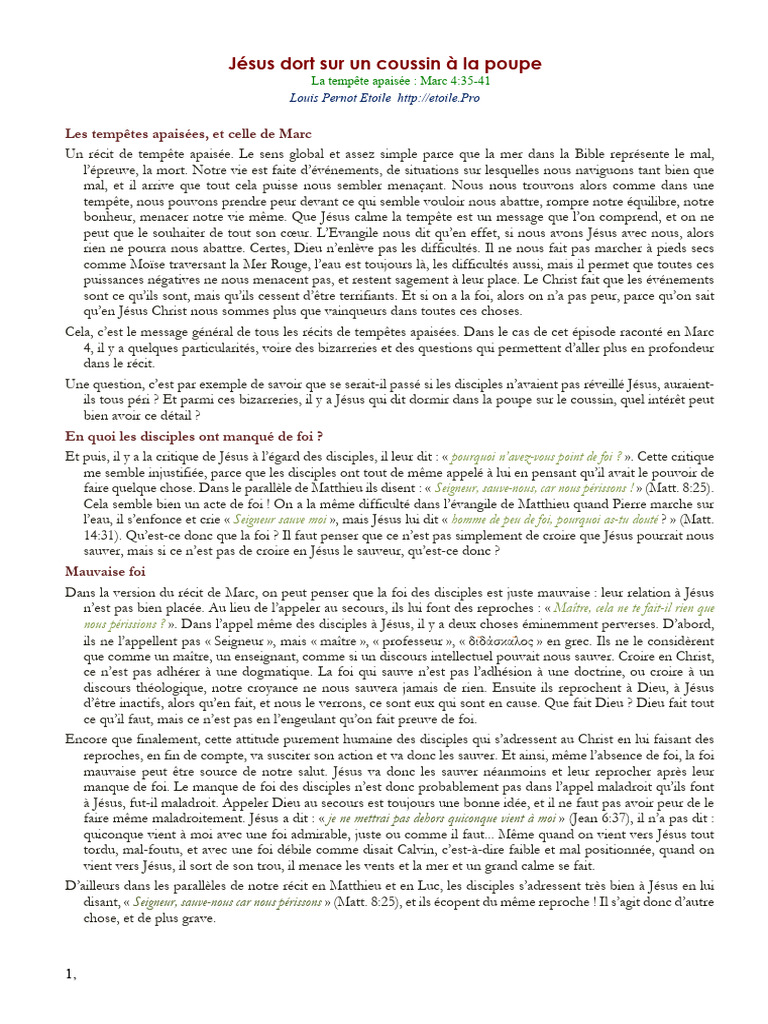 Jésus dort sur un coussin à la poupe
La tempête apaisée : Marc 4:35-41
Louis Pernot Etoile http://etoile.Pro

Les tempêtes apaisées, et celle de Marc

Un récit de tempête apaisée. Le sens global et assez simple parce que la mer dans la Bible représente le mal, l'épreuve, la mort. Notre vie est faite d'événements, de situations sur lesquelles nous naviguons tant bien que mal, et il arrive que tout cela puisse nous sembler menaçant. Nous nous trouvons alors comme dans une tempête, nous pouvons prendre peur devant ce qui semble vouloir nous abattre, rompre notre équilibre, notre bonheur, menacer notre vie même. Que Jésus calme la tempête est un message que l'on comprend, et on ne peut que le souhaiter de tout son cœur. L'Evangile nous dit qu'en effet, si nous avons Jésus avec nous, alors rien ne pourra nous abattre. Certes, Dieu n'enlève pas les difficultés. Il ne nous fait pas marcher à pieds secs comme Moïse traversant la Mer Rouge, l'eau est toujours là, les difficultés aussi, mais il permet que toutes ces puissances négatives ne nous menacent pas, et restent sagement à leur place. Le Christ fait que les événements sont ce qu'ils sont, mais qu'ils cessent d'être terrifiants. Et si on a la foi, alors on n'a pas peur, parce qu'on sait qu'en Jésus Christ nous sommes plus que vainqueurs dans toutes ces choses.

Cela, c'est le message général de tous les récits de tempêtes apaisées. Dans le cas de cet épisode raconté en Marc 4, il y a quelques particularités, voire des bizarreries et des questions qui permettent d'aller plus en profondeur dans le récit.

Une question, c'est par exemple de savoir que se serait-il passé si les disciples n'avaient pas réveillé Jésus, auraient-ils tous péri ? Et parmi ces bizarreries, il y a Jésus qui dit dormir dans la poupe sur le coussin, quel intérêt peut bien avoir ce détail ?

En quoi les disciples ont manqué de foi ?

Et puis, il y a la critique de Jésus à l'égard des disciples, il leur dit : « pourquoi n'avez-vous point de foi ? ». Cette critique me semble injustifiée, parce que les disciples ont tout de même appelé à lui en pensant qu'il avait le pouvoir de faire quelque chose. Dans le parallèle de Matthieu ils disent : « Seigneur, sauve-nous, car nous périssons ! » (Matt. 8:25). Cela semble bien un acte de foi ! On a la même difficulté dans l'évangile de Matthieu quand Pierre marche sur l'eau, il s'enfonce et crie « Seigneur sauve moi », mais Jésus lui dit « homme de peu de foi, pourquoi as-tu douté ? » (Matt. 14:31). Qu'est-ce donc que la foi ? Il faut penser que ce n'est pas simplement de croire que Jésus pourrait nous sauver, mais si ce n'est pas de croire en Jésus le sauveur, qu'est-ce donc ?

Mauvaise foi

Dans la version du récit de Marc, on peut penser que la foi des disciples est juste mauvaise : leur relation à Jésus n'est pas bien placée. Au lieu de l'appeler au secours, ils lui font des reproches : « Maître, cela ne te fait-il rien que nous périssions ? ». Dans l'appel même des disciples à Jésus, il y a deux choses éminemment perverses. D'abord, ils ne l'appellent pas « Seigneur », mais « maître », « professeur », « διδάσκαλος » en grec. Ils ne le considèrent que comme un maître, un enseignant, comme si un discours intellectuel pouvait nous sauver. Croire en Christ, ce n'est pas adhérer à une dogmatique. La foi qui sauve n'est pas l'adhésion à une doctrine, ou croire à un discours théologique, notre croyance ne nous sauvera jamais de rien. Ensuite ils reprochent à Dieu, à Jésus d'être inactifs, alors qu'en fait, et nous le verrons, ce sont eux qui sont en cause. Que fait Dieu ? Dieu fait tout ce qu'il faut, mais ce n'est pas en l'engeulant qu'on fait preuve de foi.

Encore que finalement, cette attitude purement humaine des disciples qui s'adressent au Christ en lui faisant des reproches, en fin de compte, va susciter son action et va donc les sauver. Et ainsi, même l'absence de foi, la foi mauvaise peut être source de notre salut. Jésus va donc les sauver néanmoins et leur reprocher après leur manque de foi. Le manque de foi des disciples n'est donc probablement pas dans l'appel maladroit qu'ils font à Jésus, fut-il maladroit. Appeler Dieu au secours est toujours une bonne idée, et il ne faut pas avoir peur de le faire même maladroitement. Jésus a dit : « je ne mettrai pas dehors quiconque vient à moi » (Jean 6:37), il n'a pas dit : quiconque vient à moi avec une foi admirable, juste ou comme il faut... Même quand on vient vers Jésus tout tordu, mal-foutu, et avec une foi débile comme disait Calvin, c'est-à-dire faible et mal positionnée, quand on vient vers Jésus, il sort de son trou, il menace les vents et la mer et un grand calme se fait.

D'ailleurs dans les parallèles de notre récit en Matthieu et en Luc, les disciples s'adressent très bien à Jésus en lui disant, « Seigneur, sauve-nous car nous périssons » (Matt. 8:25), et ils écopent du même reproche ! Il s'agit donc d'autre chose, et de plus grave.

1,